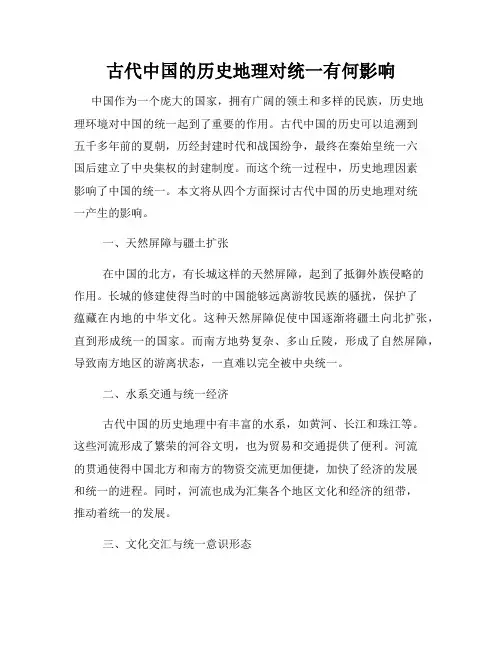 古代中国的历史地理对统一有何影响

中国作为一个庞大的国家，拥有广阔的领土和多样的民族，历史地理环境对中国的统一起到了重要的作用。古代中国的历史可以追溯到五千多年前的夏朝，历经封建时代和战国纷争，最终在秦始皇统一六国后建立了中央集权的封建制度。而这个统一过程中，历史地理因素影响了中国的统一。本文将从四个方面探讨古代中国的历史地理对统一产生的影响。

一、天然屏障与疆土扩张

在中国的北方，有长城这样的天然屏障，起到了抵御外族侵略的作用。长城的修建使得当时的中国能够远离游牧民族的骚扰，保护了蕴藏在内地的中华文化。这种天然屏障促使中国逐渐将疆土向北扩张，直到形成统一的国家。而南方地势复杂、多山丘陵，形成了自然屏障，导致南方地区的游离状态，一直难以完全被中央统一。

二、水系交通与统一经济

古代中国的历史地理中有丰富的水系，如黄河、长江和珠江等。这些河流形成了繁荣的河谷文明，也为贸易和交通提供了便利。河流的贯通使得中国北方和南方的物资交流更加便捷，加快了经济的发展和统一的进程。同时，河流也成为汇集各个地区文化和经济的纽带，推动着统一的发展。

三、文化交汇与统一意识形态